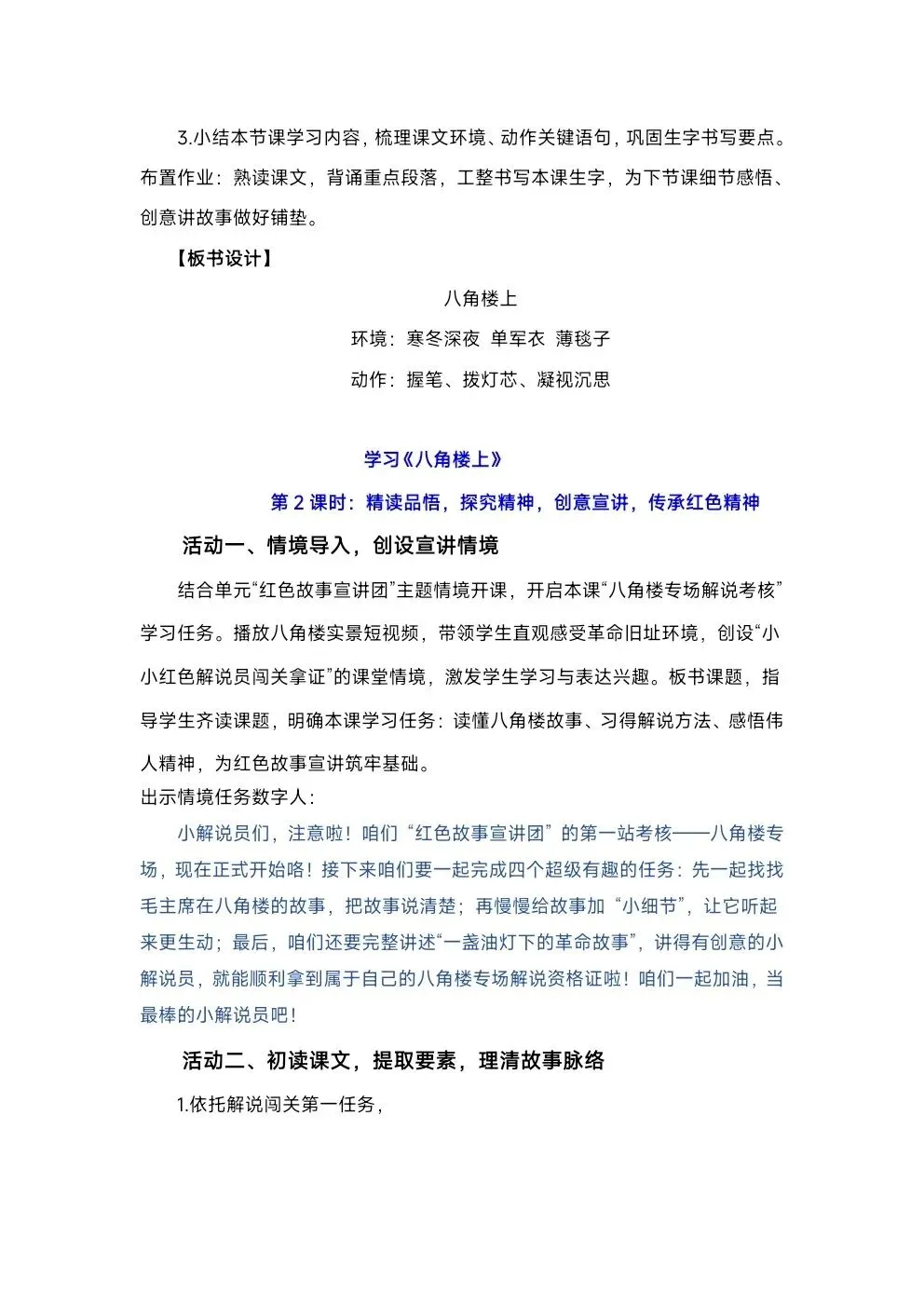 3.小结本节课学习内容，梳理课文环境、动作关键语句，巩固生字书写要点。布置作业：熟读课文，背诵重点段落，工整书写本课生字，为下节课细节感悟、创意讲故事做好铺垫。

【板书设计】

八角楼上

环境：寒冬深夜 单军衣 薄毯子

动作：握笔、拨灯芯、凝视沉思

学习《八角楼上》

第 2 课时：精读品悟，探究精神，创意宣讲，传承红色精神

活动一、情境导入，创设宣讲情境

结合单元“红色故事宣讲团”主题情境开课，开启本课“八角楼专场解说考核”学习任务。播放八角楼实景短视频，带领学生直观感受革命旧址环境，创设“小小红色解说员闯关拿证”的课堂情境，激发学生学习与表达兴趣。板书课题，指导学生齐读课题，明确本课学习任务：读懂八角楼故事、习得解说方法、感悟伟人精神，为红色故事宣讲筑牢基础。

出示情境任务数字人：

小解说员们，注意啦！咱们“红色故事宣讲团”的第一站考核——八角楼专场，现在正式开始咯！接下来咱们要一起完成四个超级有趣的任务：先一起找找毛主席在八角楼的故事，把故事说清楚；再慢慢给故事加“小细节”，让它听起来更生动；最后，咱们还要完整讲述“一盏油灯下的革命故事”，讲得有创意的小解说员，就能顺利拿到属于自己的八角楼专场解说资格证啦！咱们一起加油，当最棒的小解说员吧！

活动二、初读课文，提取要素，理清故事脉络

1.依托解说闯关第一任务，